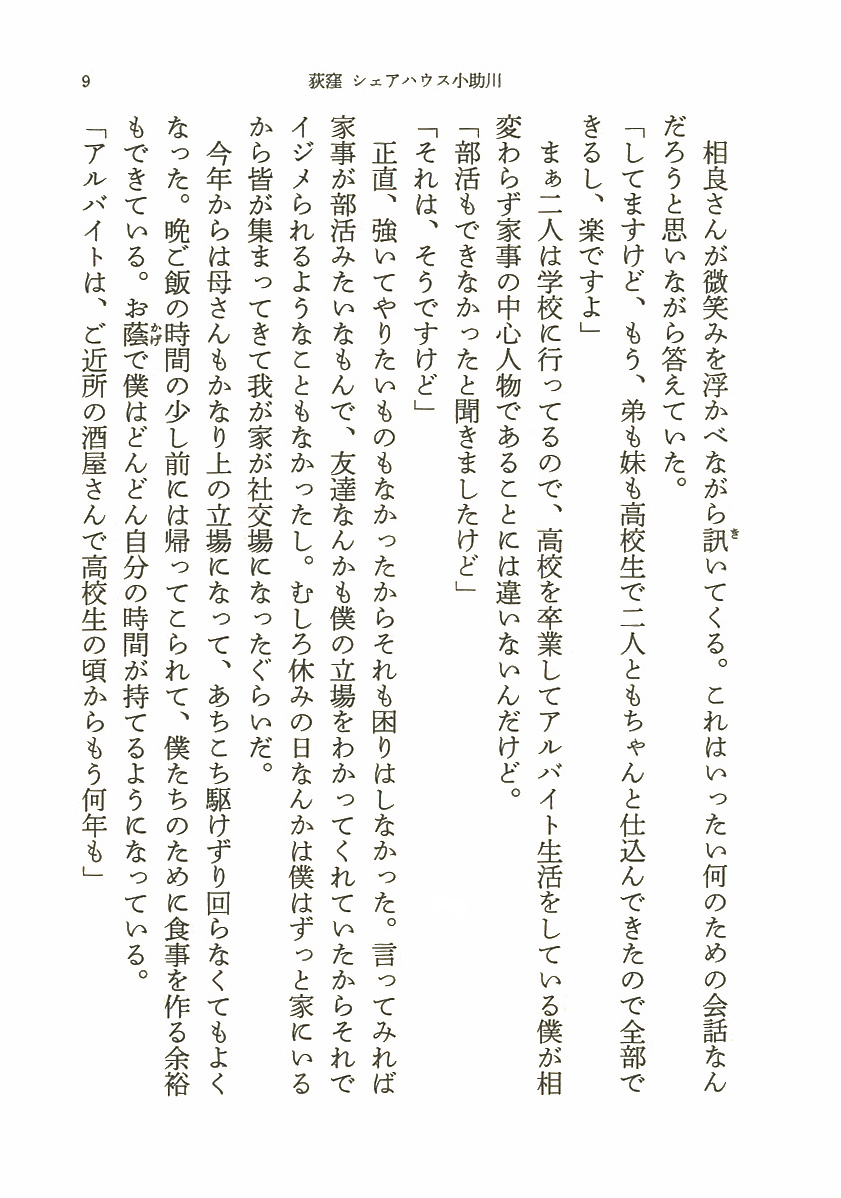 9　荻窪　シェアハウス小助川

相良さんが微笑みを浮かべながら訊いてくる。これはいったい何のための会話なんだろうと思いながら答えていた。

「してますけど、もう、弟も妹も高校生で二人ともちゃんと仕込んできたので全部できるし、楽ですよ」

まぁ二人は学校に行ってるので、高校を卒業してアルバイト生活をしている僕が相変わらず家事の中心人物であることには違いないんだけど。

「部活もできなかったと聞きましたけど」

「それは、そうですけど」

正直、強いてやりたいものもなかったからそれも困りはしなかった。言ってみれば家事が部活みたいなもんで、友達なんかも僕の立場をわかってくれていたからそれでイジメられるようなこともなかったし。むしろ休みの日なんかは僕はずっと家にいるから皆が集まってきて我が家が社交場になったぐらいだ。

今年からは母さんもかなり上の立場になって、あちこち駆けずり回らなくてもよくなった。晩ご飯の時間の少し前には帰ってこられて、僕たちのために食事を作る余裕もできている。お蔭で僕はどんどん自分の時間が持てるようになっている。

「アルバイトは、ご近所の酒屋さんで高校生の頃からもう何年も」